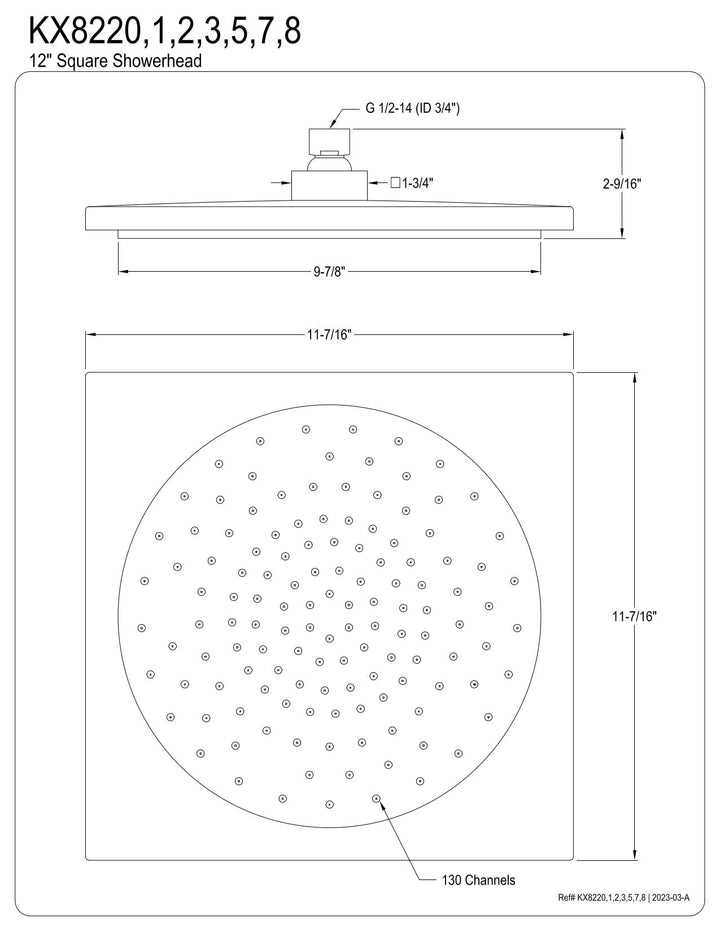 KX8220,1,2,3,5,7,8
12" Square Showerhead

G 1/2-14 (ID 3/4")

□1-3/4"

2-9/16"

9-7/8"

11-7/16"

11-7/16"

130 Channels

Ref# KX8220,1,2,3,5,7,8 | 2023-03-A